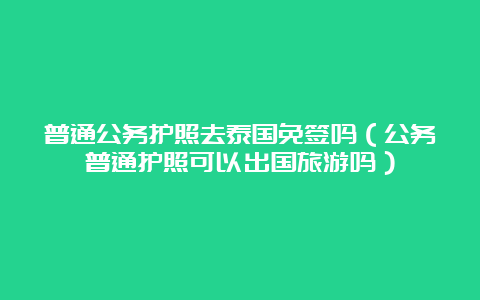 普通公务护照去泰国免签吗（公务普通护照可以出国旅游吗）